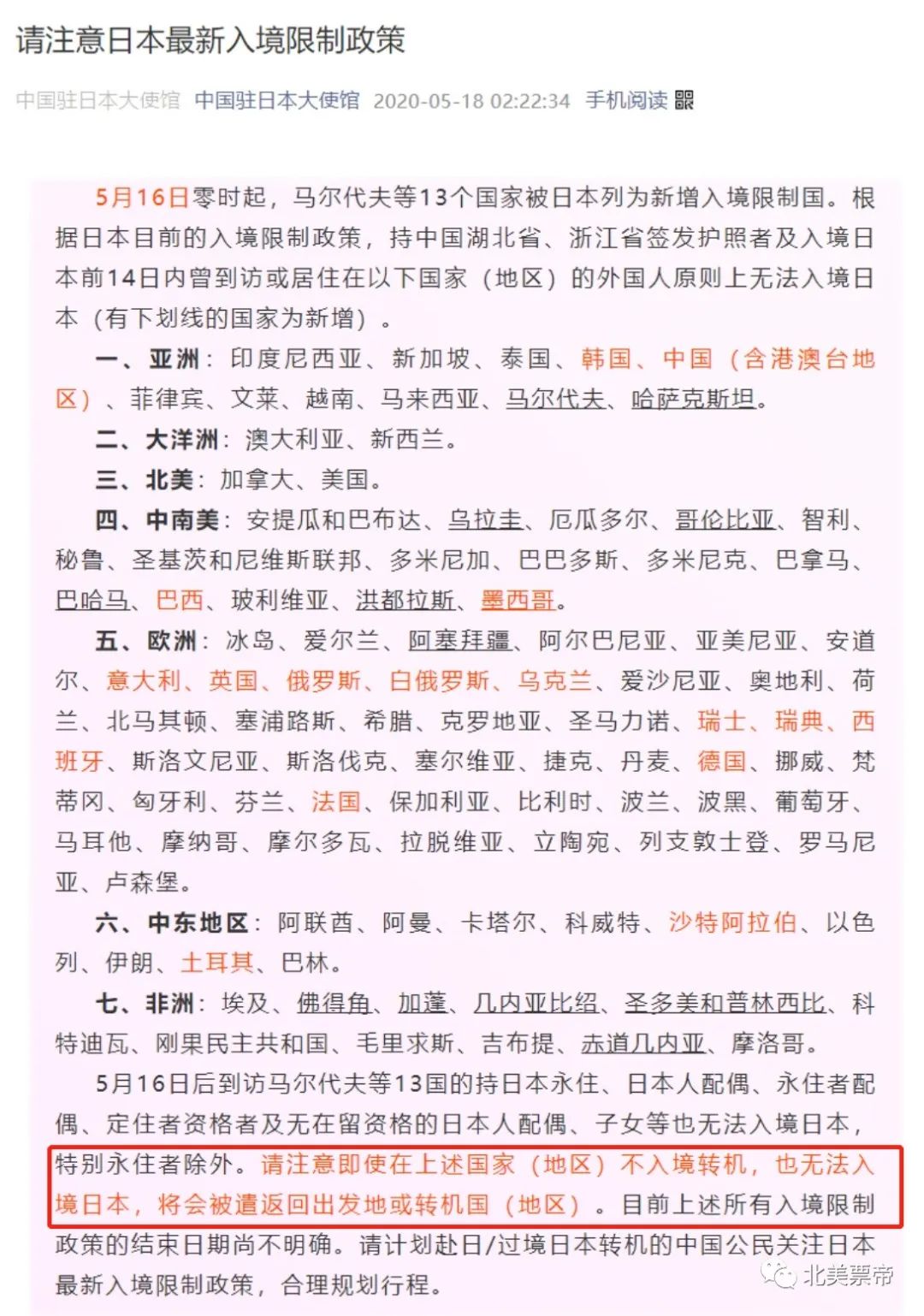 请注意日本最新入境限制政策

中国驻日本大使馆 中国驻日本大使馆 2020-05-18 02:22:34 手机阅读

5月16日零时起，马尔代夫等13个国家被日本列为新增入境限制国。根据日本目前的入境限制政策，持中国湖北省、浙江省签发护照者及入境日本前14日内曾到访或居住在以下国家（地区）的外国人原则上无法入境日本（有下划线的国家为新增）。

一、亚洲：印度尼西亚、新加坡、泰国、韩国、中国（含港澳台地区）、菲律宾、文莱、越南、马来西亚、马尔代夫、哈萨克斯坦。

二、大洋洲：澳大利亚、新西兰。

三、北美：加拿大、美国。

四、中南美：安提瓜和巴布达、乌拉圭、厄瓜多尔、哥伦比亚、智利、秘鲁、圣基茨和尼维斯联邦、多米尼加、巴巴多斯、多米尼克、巴拿马、巴哈马、巴西、玻利维亚、洪都拉斯、墨西哥。

五、欧洲：冰岛、爱尔兰、阿塞拜疆、阿尔巴尼亚、亚美尼亚、安道尔、意大利、英国、俄罗斯、白俄罗斯、乌克兰、爱沙尼亚、奥地利、荷兰、北马其顿、塞浦路斯、希腊、克罗地亚、圣马力诺、瑞士、瑞典、西班牙、斯洛文尼亚、斯洛伐克、塞尔维亚、捷克、丹麦、德国、挪威、梵蒂冈、匈牙利、芬兰、法国、保加利亚、比利时、波兰、波黑、葡萄牙、马耳他、摩纳哥、摩尔多瓦、拉脱维亚、立陶宛、列支敦士登、罗马尼亚、卢森堡。

六、中东地区：阿联酋、阿曼、卡塔尔、科威特、沙特阿拉伯、以色列、伊朗、土耳其、巴林。

七、非洲：埃及、佛得角、加蓬、几内亚比绍、圣多美和普林西比、科特迪瓦、刚果民主共和国、毛里求斯、吉布提、赤道几内亚、摩洛哥。

5月16日后到访马尔代夫等13国的持日本永住、日本人配偶、永住者配偶、定住者资格者及无在留资格的日本人配偶、子女等也无法入境日本，特别永住者除外。请注意即使在上述国家（地区）不入境转机，也无法入境日本，将会被遣返回出发地或转机国（地区）。目前上述所有入境限制政策的结束日期尚不明确。请计划赴日/过境日本转机的中国公民关注日本最新入境限制政策，合理规划行程。

北美票帝